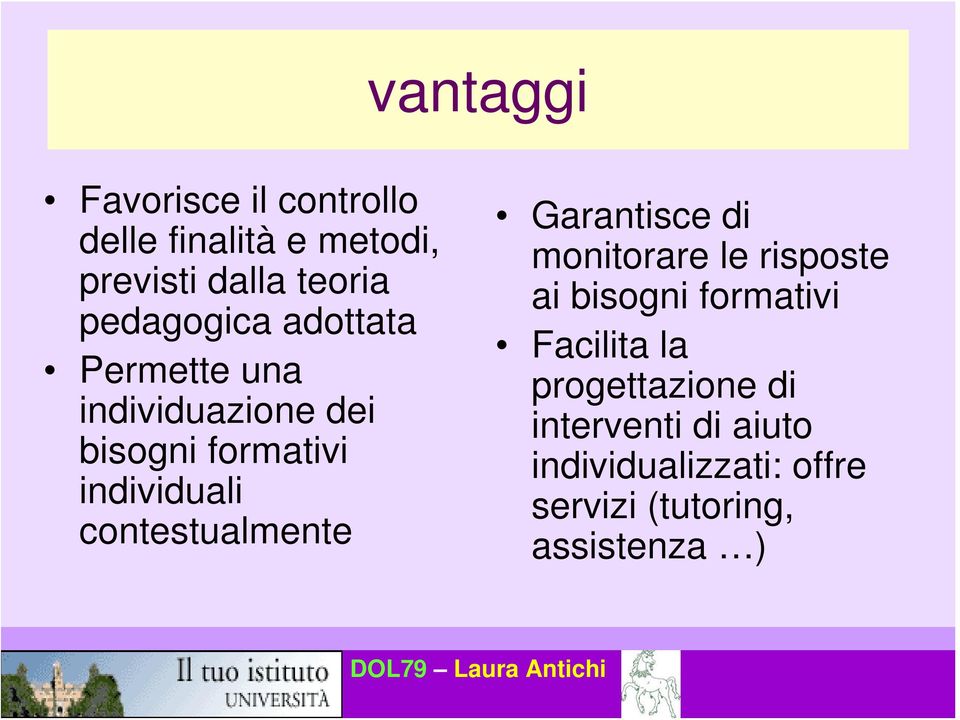 vantaggi

• Favorisce il controllo delle finalità e metodi, previsti dalla teoria pedagogica adottata
• Permette una individuazione dei bisogni formativi individuali contestualmente

• Garantisce di monitorare le risposte ai bisogni formativi
• Facilita la progettazione di interventi di aiuto individualizzati: offre servizi (tutoring, assistenza …)

Il tuo istituto
UNIVERSITÀ

DOL79 – Laura Antichi